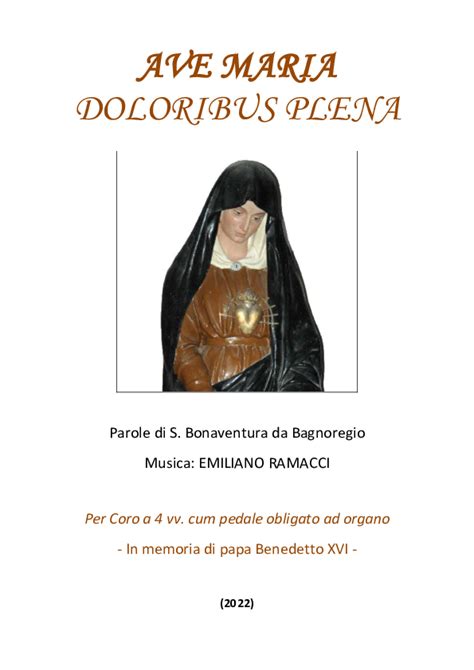 AVE MARIA
DOLORIBUS PLENA

Parole di S. Bonaventura da Bagnoregio

Musica: EMILIANO RAMACCI

Per Coro a 4 vv. cum pedale obligato ad organo

- In memoria di papa Benedetto XVI -

(2022)